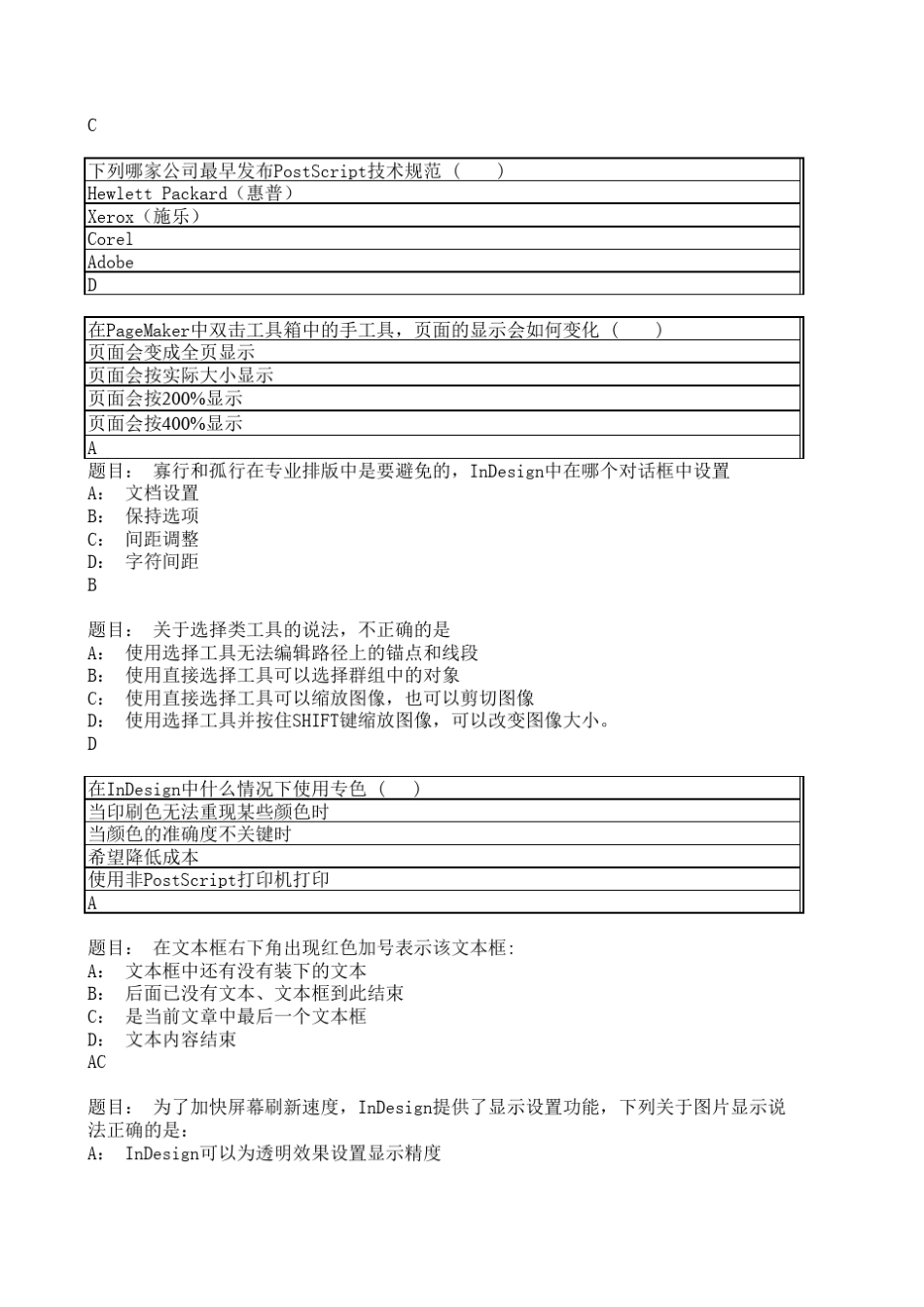 C

下列哪家公司最早发布PostScript技术规范（　）
Hewlett Packard（惠普）
Xerox（施乐）
Corel
Adobe
D

在PageMaker中双击工具箱中的手工具，页面的显示会如何变化（　）
页面会变成全页显示
页面会按实际大小显示
页面会按200%显示
页面会按400%显示
A

题目： 寡行和孤行在专业排版中是要避免的，InDesign中在哪个对话框中设置
A： 文档设置
B： 保持选项
C： 间距调整
D： 字符间距
B

题目： 关于选择类工具的说法，不正确的是
A： 使用选择工具无法编辑路径上的锚点和线段
B： 使用直接选择工具可以选择群组中的对象
C： 使用直接选择工具可以缩放图像，也可以剪切图像
D： 使用选择工具并按住SHIFT键缩放图像，可以改变图像大小。
D

在InDesign中什么情况下使用专色（　）
当印刷色无法重现某些颜色时
当颜色的准确度不关键时
希望降低成本
使用非PostScript打印机打印
A

题目： 在文本框右下角出现红色加号表示该文本框:
A： 文本框中还有没有装下的文本
B： 后面已没有文本、文本框到此结束
C： 是当前文章中最后一个文本框
D： 文本内容结束
AC

题目： 为了加快屏幕刷新速度，InDesign提供了显示设置功能，下列关于图片显示说法正确的是：
A： InDesign可以为透明效果设置显示精度